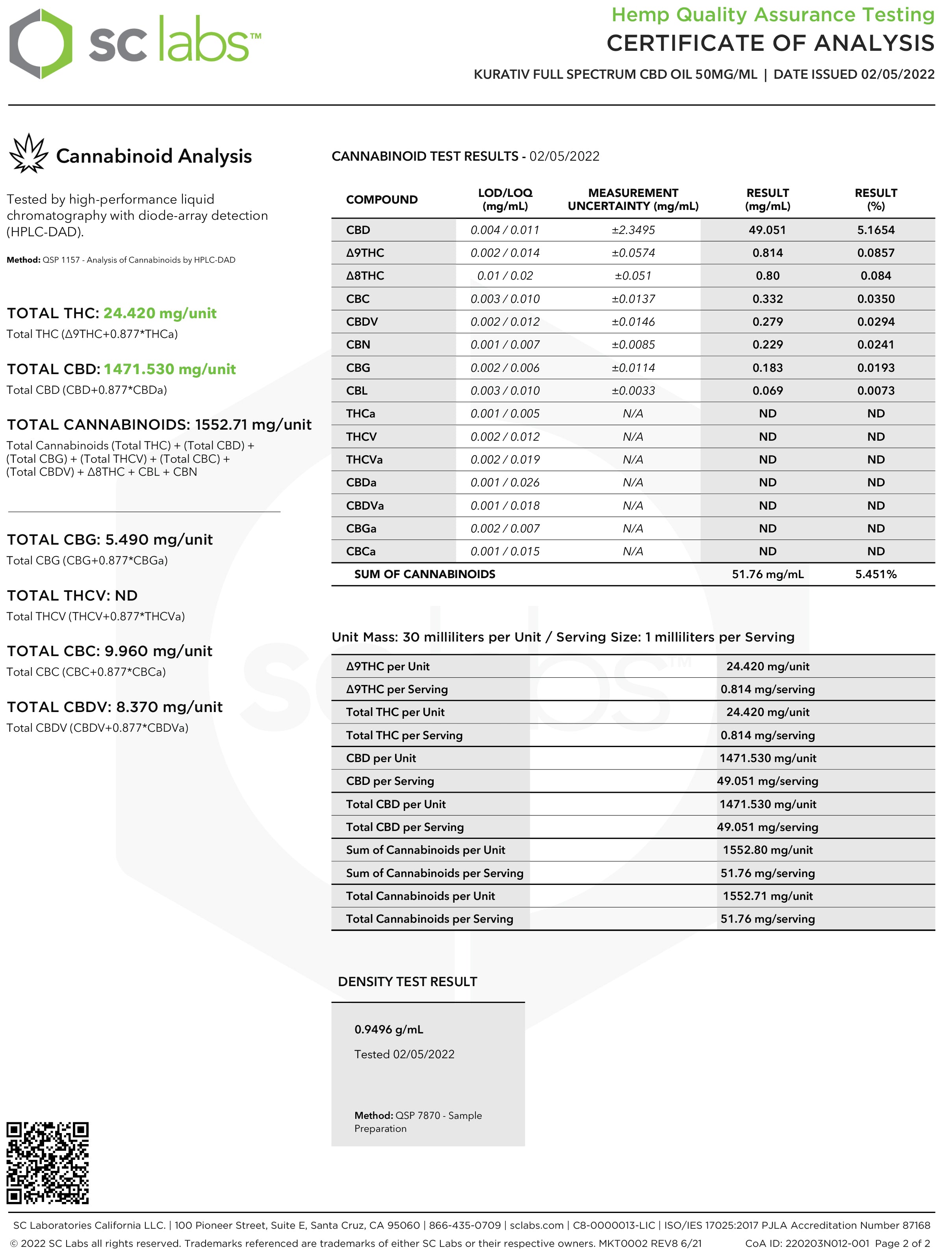 sc labs™

Hemp Quality Assurance Testing
CERTIFICATE OF ANALYSIS
KURATIV FULL SPECTRUM CBD OIL 50MG/ML | DATE ISSUED 02/05/2022

Cannabinoid Analysis

Tested by high-performance liquid chromatography with diode-array detection (HPLC-DAD).

Method: QSP 1157 - Analysis of Cannabinoids by HPLC-DAD

TOTAL THC: 24.420 mg/unit
Total THC (Δ9THC+0.877*THCa)

TOTAL CBD: 1471.530 mg/unit
Total CBD (CBD+0.877*CBDa)

TOTAL CANNABINOIDS: 1552.71 mg/unit
Total Cannabinoids (Total THC) + (Total CBD) + (Total CBG) + (Total THCV) + (Total CBC) + (Total CBDV) + Δ8THC + CBL + CBN

TOTAL CBG: 5.490 mg/unit
Total CBG (CBG+0.877*CBGa)

TOTAL THCV: ND
Total THCV (THCV+0.877*THCVa)

TOTAL CBC: 9.960 mg/unit
Total CBC (CBC+0.877*CBCa)

TOTAL CBDV: 8.370 mg/unit
Total CBDV (CBDV+0.877*CBDVa)

CANNABINOID TEST RESULTS - 02/05/2022

| COMPOUND | LOD/LOQ (mg/mL) | MEASUREMENT UNCERTAINTY (mg/mL) | RESULT (mg/mL) | RESULT (%) |
|---|---|---|---|---|
| CBD | 0.004 / 0.011 | ±2.3495 | 49.051 | 5.1654 |
| Δ9THC | 0.002 / 0.014 | ±0.0574 | 0.814 | 0.0857 |
| Δ8THC | 0.01 / 0.02 | ±0.051 | 0.80 | 0.084 |
| CBC | 0.003 / 0.010 | ±0.0137 | 0.332 | 0.0350 |
| CBDV | 0.002 / 0.012 | ±0.0146 | 0.279 | 0.0294 |
| CBN | 0.001 / 0.007 | ±0.0085 | 0.229 | 0.0241 |
| CBG | 0.002 / 0.006 | ±0.0114 | 0.183 | 0.0193 |
| CBL | 0.003 / 0.010 | ±0.0033 | 0.069 | 0.0073 |
| THCa | 0.001 / 0.005 | N/A | ND | ND |
| THCV | 0.002 / 0.012 | N/A | ND | ND |
| THCVa | 0.002 / 0.019 | N/A | ND | ND |
| CBDa | 0.001 / 0.026 | N/A | ND | ND |
| CBDVa | 0.001 / 0.018 | N/A | ND | ND |
| CBGa | 0.002 / 0.007 | N/A | ND | ND |
| CBCa | 0.001 / 0.015 | N/A | ND | ND |
| SUM OF CANNABINOIDS | | | 51.76 mg/mL | 5.451% |

Unit Mass: 30 milliliters per Unit / Serving Size: 1 milliliters per Serving

| | |
|---|---|
| Δ9THC per Unit | 24.420 mg/unit |
| Δ9THC per Serving | 0.814 mg/serving |
| Total THC per Unit | 24.420 mg/unit |
| Total THC per Serving | 0.814 mg/serving |
| CBD per Unit | 1471.530 mg/unit |
| CBD per Serving | 49.051 mg/serving |
| Total CBD per Unit | 1471.530 mg/unit |
| Total CBD per Serving | 49.051 mg/serving |
| Sum of Cannabinoids per Unit | 1552.80 mg/unit |
| Sum of Cannabinoids per Serving | 51.76 mg/serving |
| Total Cannabinoids per Unit | 1552.71 mg/unit |
| Total Cannabinoids per Serving | 51.76 mg/serving |

DENSITY TEST RESULT

0.9496 g/mL
Tested 02/05/2022

Method: QSP 7870 - Sample Preparation

SC Laboratories California LLC. | 100 Pioneer Street, Suite E, Santa Cruz, CA 95060 | 866-435-0709 | sclabs.com | C8-0000013-LIC | ISO/IES 17025:2017 PJLA Accreditation Number 87168
© 2022 SC Labs all rights reserved. Trademarks referenced are trademarks of either SC Labs or their respective owners. MKT0002 REV8 6/21 CoA ID: 220203N012-001 Page 2 of 2